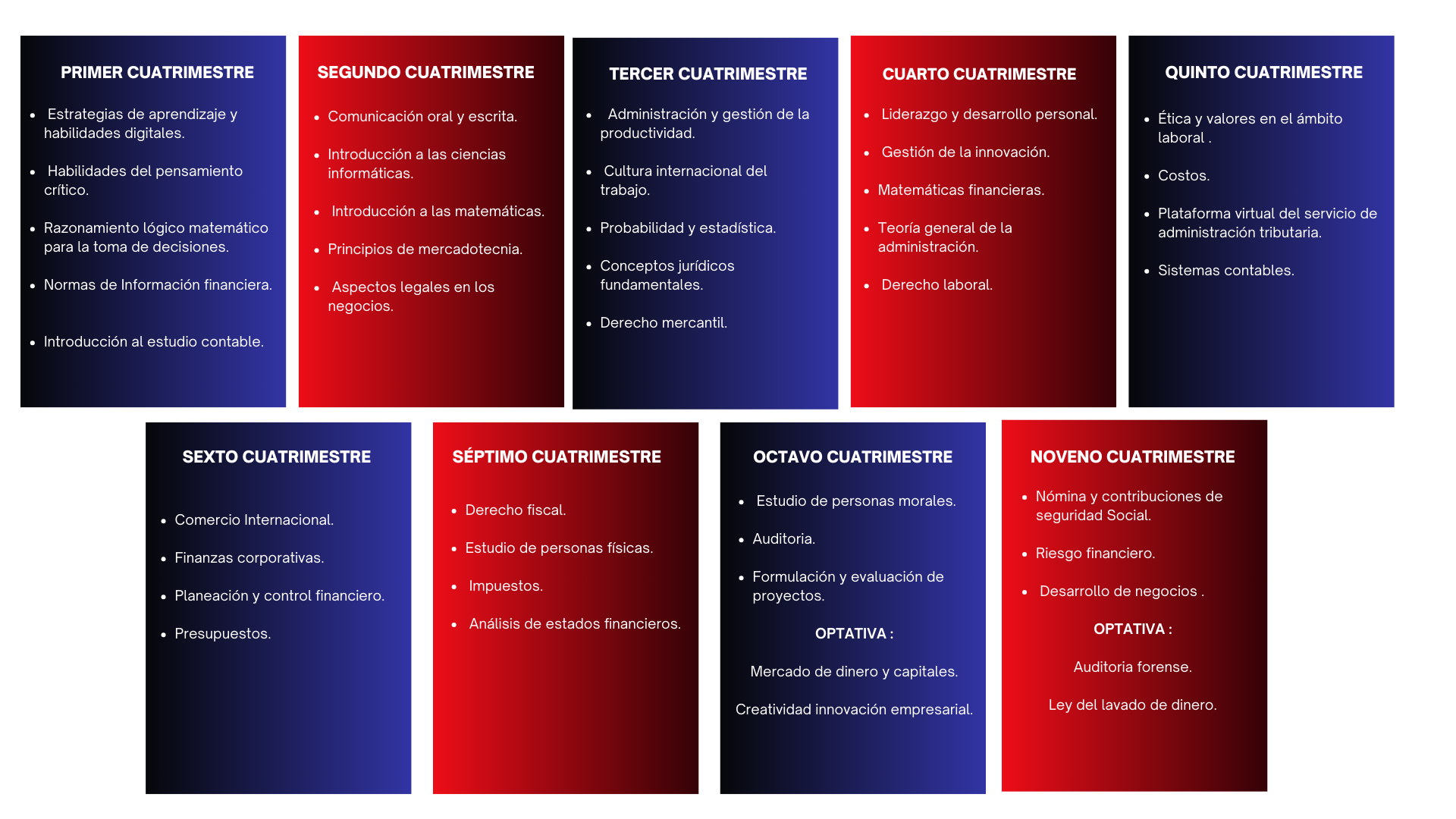 PRIMER CUATRIMESTRE

- Estrategias de aprendizaje y habilidades digitales.
- Habilidades del pensamiento crítico.
- Razonamiento lógico matemático para la toma de decisiones.
- Normas de Información financiera.
- Introducción al estudio contable.

SEGUNDO CUATRIMESTRE

- Comunicación oral y escrita.
- Introducción a las ciencias informáticas.
- Introducción a las matemáticas.
- Principios de mercadotecnia.
- Aspectos legales en los negocios.

TERCER CUATRIMESTRE

- Administración y gestión de la productividad.
- Cultura internacional del trabajo.
- Probabilidad y estadística.
- Conceptos jurídicos fundamentales.
- Derecho mercantil.

CUARTO CUATRIMESTRE

- Liderazgo y desarrollo personal.
- Gestión de la innovación.
- Matemáticas financieras.
- Teoría general de la administración.
- Derecho laboral.

QUINTO CUATRIMESTRE

- Ética y valores en el ámbito laboral .
- Costos.
- Plataforma virtual del servicio de administración tributaria.
- Sistemas contables.

SEXTO CUATRIMESTRE

- Comercio Internacional.
- Finanzas corporativas.
- Planeación y control financiero.
- Presupuestos.

SÉPTIMO CUATRIMESTRE

- Derecho fiscal.
- Estudio de personas físicas.
- Impuestos.
- Análisis de estados financieros.

OCTAVO CUATRIMESTRE

- Estudio de personas morales.
- Auditoria.
- Formulación y evaluación de proyectos.

OPTATIVA :

Mercado de dinero y capitales.

Creatividad innovación empresarial.

NOVENO CUATRIMESTRE

- Nómina y contribuciones de seguridad Social.
- Riesgo financiero.
- Desarrollo de negocios .

OPTATIVA :

Auditoria forense.

Ley del lavado de dinero.